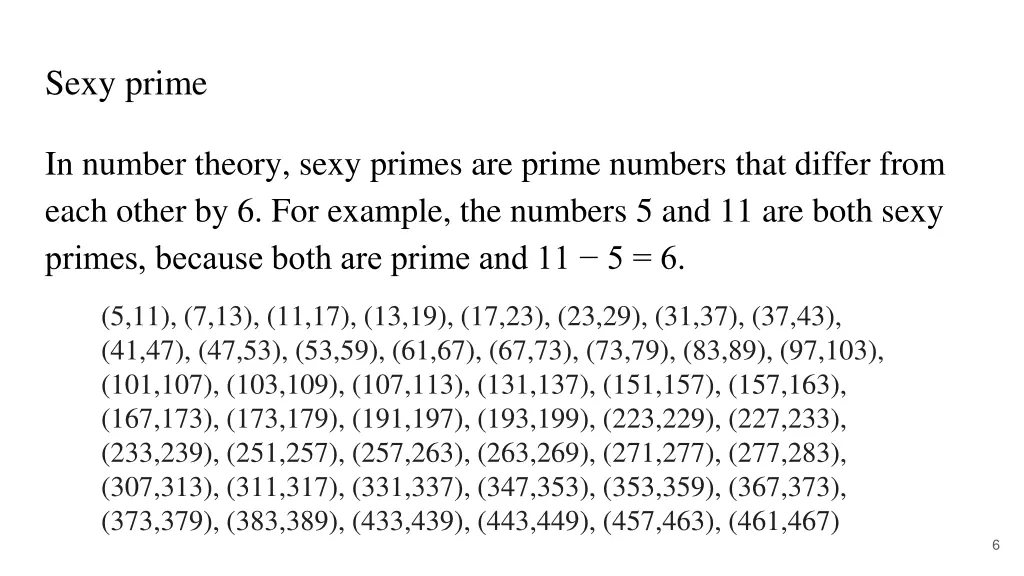 Sexy prime

In number theory, sexy primes are prime numbers that differ from each other by 6. For example, the numbers 5 and 11 are both sexy primes, because both are prime and 11 − 5 = 6.

(5,11), (7,13), (11,17), (13,19), (17,23), (23,29), (31,37), (37,43), (41,47), (47,53), (53,59), (61,67), (67,73), (73,79), (83,89), (97,103), (101,107), (103,109), (107,113), (131,137), (151,157), (157,163), (167,173), (173,179), (191,197), (193,199), (223,229), (227,233), (233,239), (251,257), (257,263), (263,269), (271,277), (277,283), (307,313), (311,317), (331,337), (347,353), (353,359), (367,373), (373,379), (383,389), (433,439), (443,449), (457,463), (461,467)

6